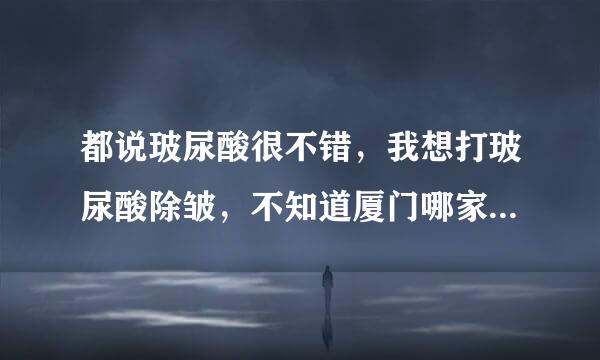 都说玻尿酸很不错，我想打玻尿酸除皱，不知道厦门哪家...